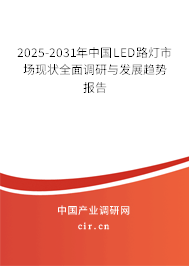 2025-2031年中国LED路灯市场现状全面调研与发展趋势报告

中国产业调研网

cir.cn